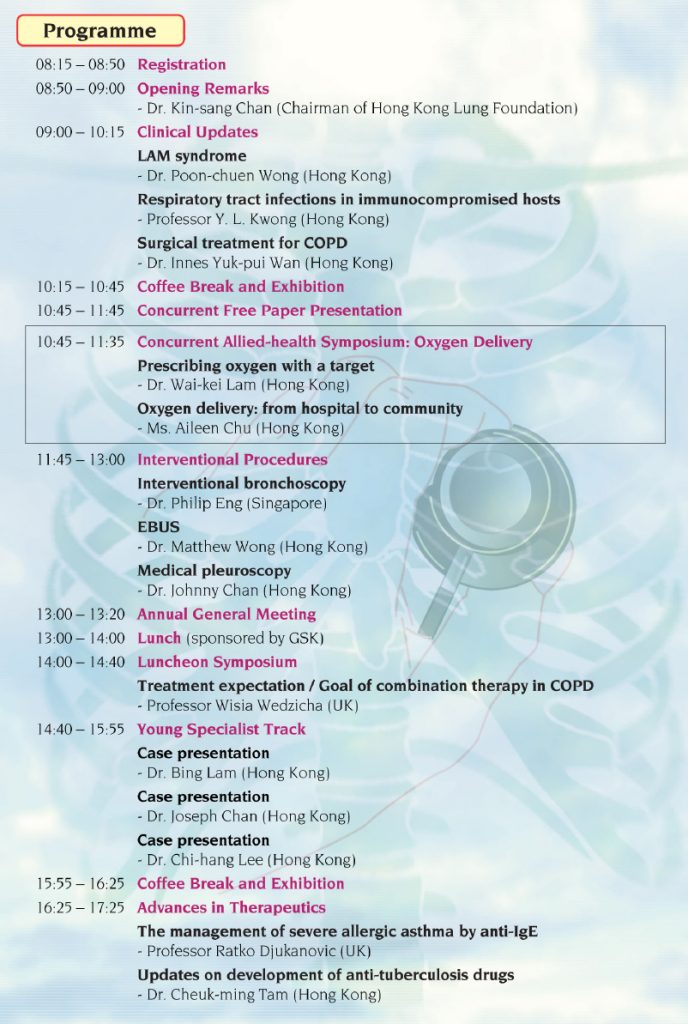 Programme

08:15 – 08:50 Registration

08:50 – 09:00 Opening Remarks
- Dr. Kin-sang Chan (Chairman of Hong Kong Lung Foundation)

09:00 – 10:15 Clinical Updates
LAM syndrome
- Dr. Poon-chuen Wong (Hong Kong)
Respiratory tract infections in immunocompromised hosts
- Professor Y. L. Kwong (Hong Kong)
Surgical treatment for COPD
- Dr. Innes Yuk-pui Wan (Hong Kong)

10:15 – 10:45 Coffee Break and Exhibition

10:45 – 11:45 Concurrent Free Paper Presentation

10:45 – 11:35 Concurrent Allied-health Symposium: Oxygen Delivery
Prescribing oxygen with a target
- Dr. Wai-kei Lam (Hong Kong)
Oxygen delivery: from hospital to community
- Ms. Aileen Chu (Hong Kong)

11:45 – 13:00 Interventional Procedures
Interventional bronchoscopy
- Dr. Philip Eng (Singapore)
EBUS
- Dr. Matthew Wong (Hong Kong)
Medical pleuroscopy
- Dr. Johnny Chan (Hong Kong)

13:00 – 13:20 Annual General Meeting

13:00 – 14:00 Lunch (sponsored by GSK)

14:00 – 14:40 Luncheon Symposium
Treatment expectation / Goal of combination therapy in COPD
- Professor Wisia Wedzicha (UK)

14:40 – 15:55 Young Specialist Track
Case presentation
- Dr. Bing Lam (Hong Kong)
Case presentation
- Dr. Joseph Chan (Hong Kong)
Case presentation
- Dr. Chi-hang Lee (Hong Kong)

15:55 – 16:25 Coffee Break and Exhibition

16:25 – 17:25 Advances in Therapeutics
The management of severe allergic asthma by anti-IgE
- Professor Ratko Djukanovic (UK)
Updates on development of anti-tuberculosis drugs
- Dr. Cheuk-ming Tam (Hong Kong)